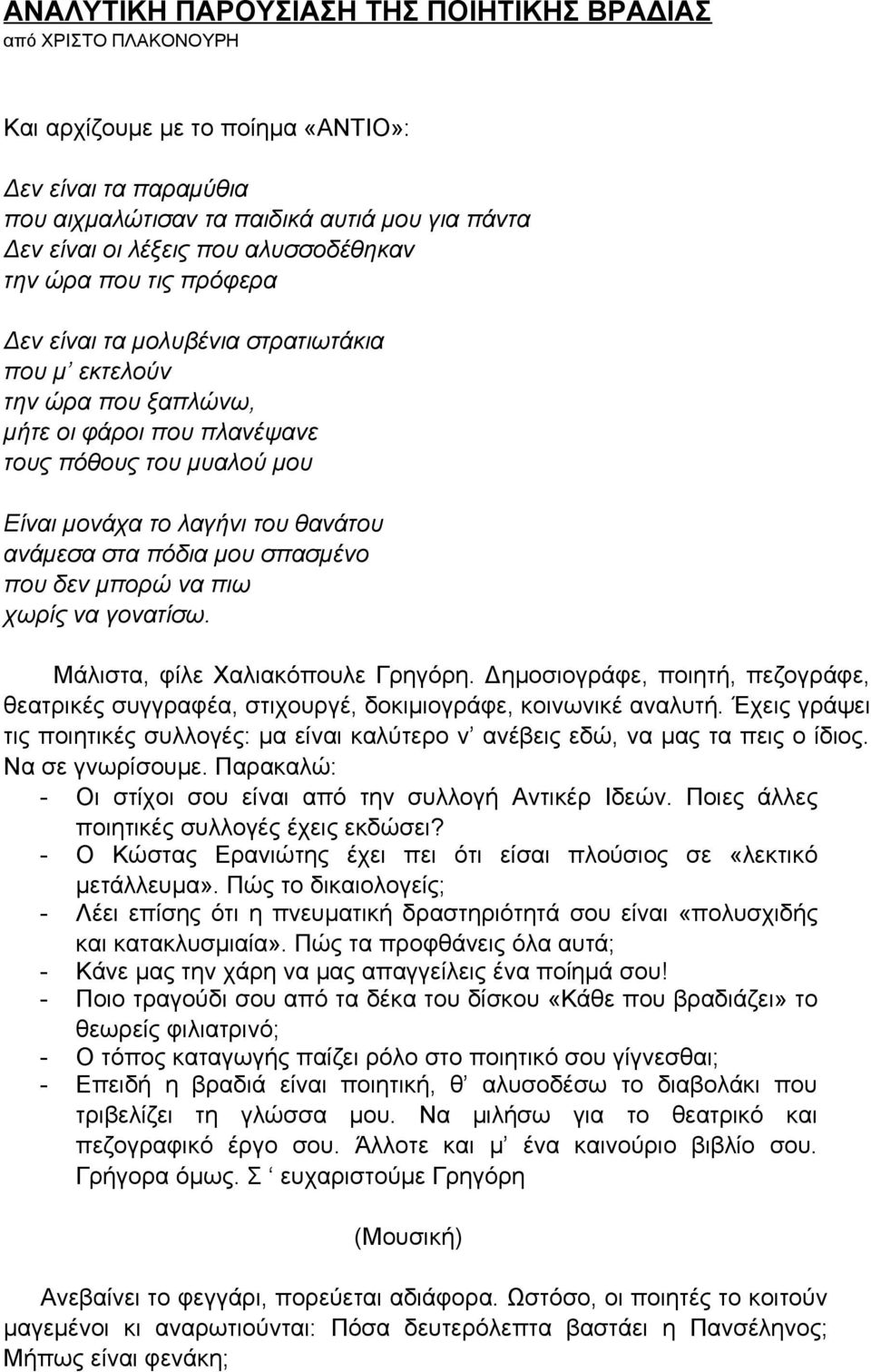 ΑΝΑΛΥΤΙΚΗ ΠΑΡΟΥΣΙΑΣΗ ΤΗΣ ΠΟΙΗΤΙΚΗΣ ΒΡΑΔΙΑΣ
από ΧΡΙΣΤΟ ΠΛΑΚΟΝΟΥΡΗ

Και αρχίζουμε με το ποίημα «ΑΝΤΙΟ»:

Δεν είναι τα παραμύθια
που αιχμαλώτισαν τα παιδικά αυτιά μου για πάντα
Δεν είναι οι λέξεις που αλυσσοδέθηκαν
την ώρα που τις πρόφερα

Δεν είναι τα μολυβένια στρατιωτάκια
που μ' εκτελούν
την ώρα που ξαπλώνω,
μήτε οι φάροι που πλανέψανε
τους πόθους του μυαλού μου

Είναι μονάχα το λαγήνι του θανάτου
ανάμεσα στα πόδια μου σπασμένο
που δεν μπορώ να πιω
χωρίς να γονατίσω.

Μάλιστα, φίλε Χαλιακόπουλε Γρηγόρη. Δημοσιογράφε, ποιητή, πεζογράφε, θεατρικές συγγραφέα, στιχουργέ, δοκιμιογράφε, κοινωνικέ αναλυτή. Έχεις γράψει τις ποιητικές συλλογές: μα είναι καλύτερο ν' ανέβεις εδώ, να μας τα πεις ο ίδιος. Να σε γνωρίσουμε. Παρακαλώ:
- Οι στίχοι σου είναι από την συλλογή Αντικέρ Ιδεών. Ποιες άλλες ποιητικές συλλογές έχεις εκδώσει?
- Ο Κώστας Ερανιώτης έχει πει ότι είσαι πλούσιος σε «λεκτικό μετάλλευμα». Πώς το δικαιολογείς;
- Λέει επίσης ότι η πνευματική δραστηριότητά σου είναι «πολυσχιδής και κατακλυσμιαία». Πώς τα προφθάνεις όλα αυτά;
- Κάνε μας την χάρη να μας απαγγείλεις ένα ποίημά σου!
- Ποιο τραγούδι σου από τα δέκα του δίσκου «Κάθε που βραδιάζει» το θεωρείς φιλιατρινό;
- Ο τόπος καταγωγής παίζει ρόλο στο ποιητικό σου γίγνεσθαι;
- Επειδή η βραδιά είναι ποιητική, θ' αλυσοδέσω το διαβολάκι που τριβελίζει τη γλώσσα μου. Να μιλήσω για το θεατρικό και πεζογραφικό έργο σου. Άλλοτε και μ' ένα καινούριο βιβλίο σου. Γρήγορα όμως. Σ ' ευχαριστούμε Γρηγόρη

(Μουσική)

Ανεβαίνει το φεγγάρι, πορεύεται αδιάφορα. Ωστόσο, οι ποιητές το κοιτούν μαγεμένοι κι αναρωτιούνται: Πόσα δευτερόλεπτα βαστάει η Πανσέληνος; Μήπως είναι φενάκη;